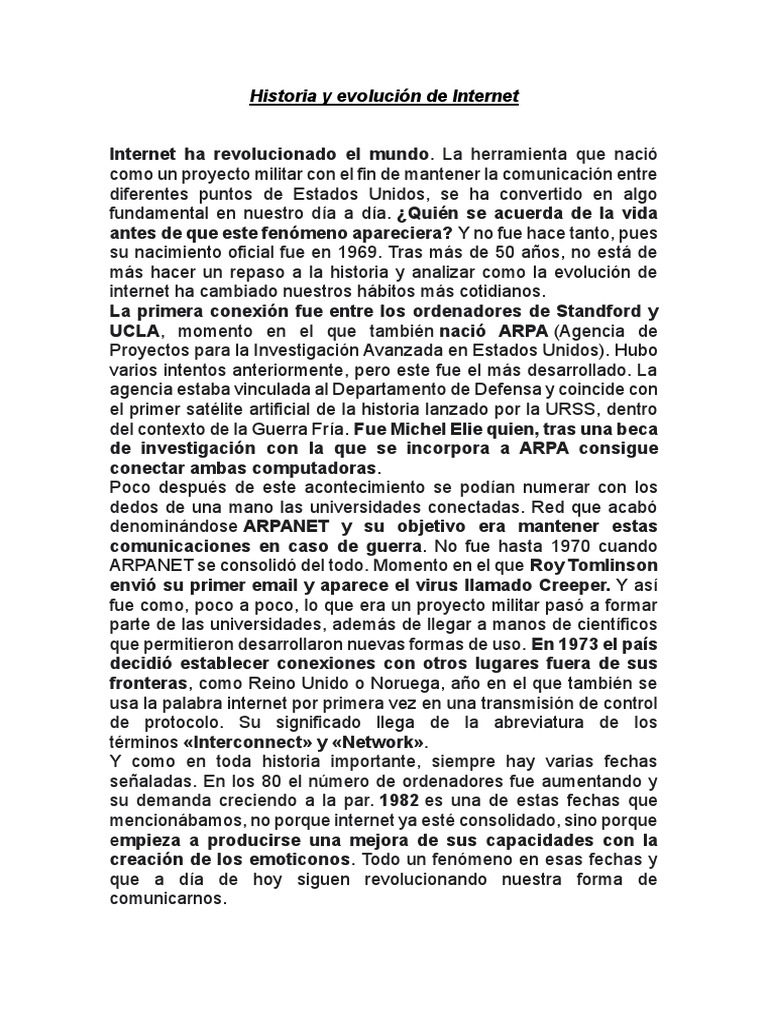 Historia y evolución de Internet

Internet ha revolucionado el mundo. La herramienta que nació como un proyecto militar con el fin de mantener la comunicación entre diferentes puntos de Estados Unidos, se ha convertido en algo fundamental en nuestro día a día. ¿Quién se acuerda de la vida antes de que este fenómeno apareciera? Y no fue hace tanto, pues su nacimiento oficial fue en 1969. Tras más de 50 años, no está de más hacer un repaso a la historia y analizar como la evolución de internet ha cambiado nuestros hábitos más cotidianos.
La primera conexión fue entre los ordenadores de Standford y UCLA, momento en el que también nació ARPA (Agencia de Proyectos para la Investigación Avanzada en Estados Unidos). Hubo varios intentos anteriormente, pero este fue el más desarrollado. La agencia estaba vinculada al Departamento de Defensa y coincide con el primer satélite artificial de la historia lanzado por la URSS, dentro del contexto de la Guerra Fría. Fue Michel Elie quien, tras una beca de investigación con la que se incorpora a ARPA consigue conectar ambas computadoras.
Poco después de este acontecimiento se podían numerar con los dedos de una mano las universidades conectadas. Red que acabó denominándose ARPANET y su objetivo era mantener estas comunicaciones en caso de guerra. No fue hasta 1970 cuando ARPANET se consolidó del todo. Momento en el que Roy Tomlinson envió su primer email y aparece el virus llamado Creeper. Y así fue como, poco a poco, lo que era un proyecto militar pasó a formar parte de las universidades, además de llegar a manos de científicos que permitieron desarrollaron nuevas formas de uso. En 1973 el país decidió establecer conexiones con otros lugares fuera de sus fronteras, como Reino Unido o Noruega, año en el que también se usa la palabra internet por primera vez en una transmisión de control de protocolo. Su significado llega de la abreviatura de los términos «Interconnect» y «Network».
Y como en toda historia importante, siempre hay varias fechas señaladas. En los 80 el número de ordenadores fue aumentando y su demanda creciendo a la par. 1982 es una de estas fechas que mencionábamos, no porque internet ya esté consolidado, sino porque empieza a producirse una mejora de sus capacidades con la creación de los emoticonos. Todo un fenómeno en esas fechas y que a día de hoy siguen revolucionando nuestra forma de comunicarnos.